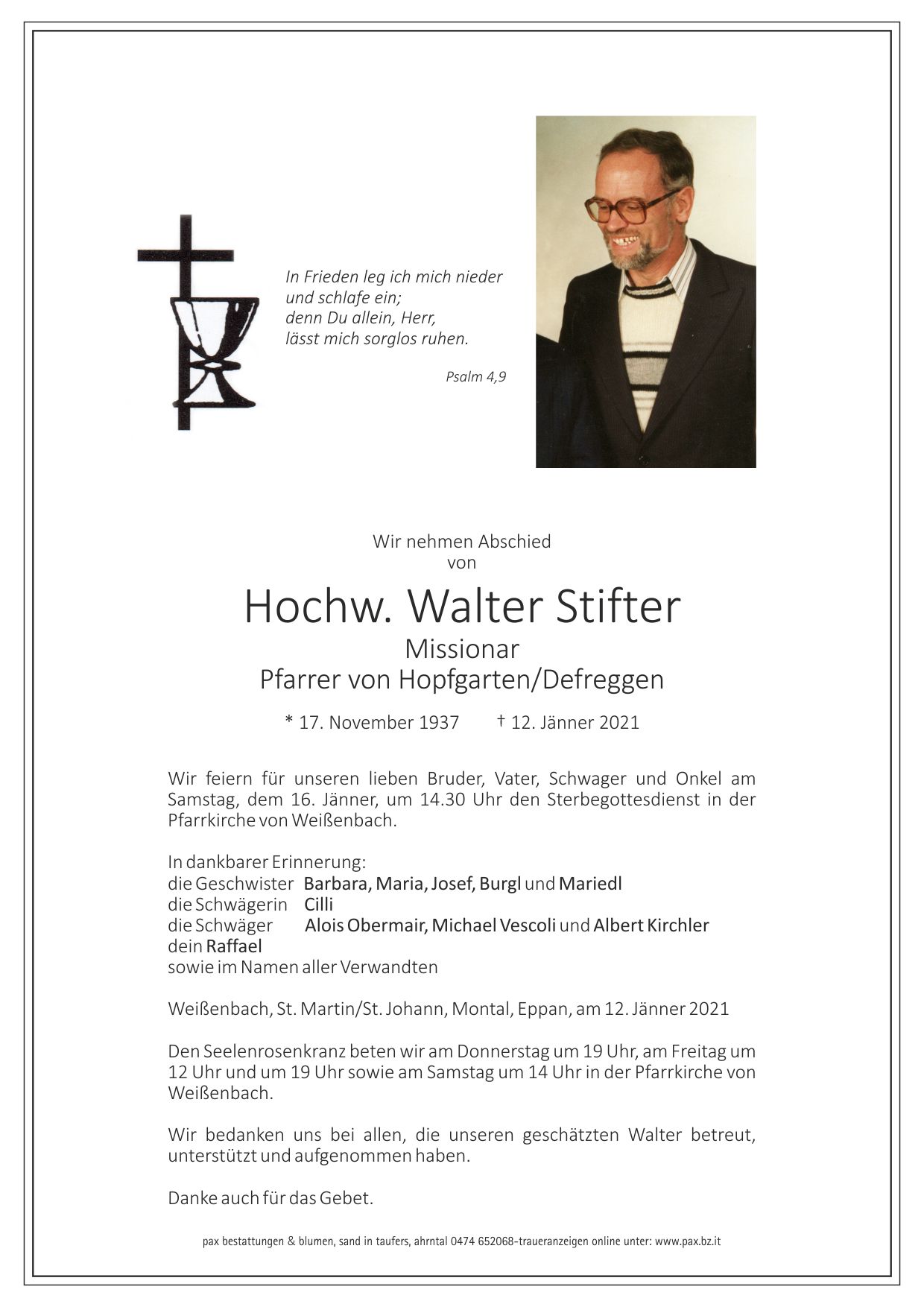 In Frieden leg ich mich nieder
und schlafe ein;
denn Du allein, Herr,
lässt mich sorglos ruhen.

Psalm 4,9

Wir nehmen Abschied
von

Hochw. Walter Stifter
Missionar
Pfarrer von Hopfgarten/Defreggen

* 17. November 1937 † 12. Jänner 2021

Wir feiern für unseren lieben Bruder, Vater, Schwager und Onkel am Samstag, dem 16. Jänner, um 14.30 Uhr den Sterbegottesdienst in der Pfarrkirche von Weißenbach.

In dankbarer Erinnerung:
die Geschwister Barbara, Maria, Josef, Burgl und Mariedl
die Schwägerin Cilli
die Schwäger Alois Obermair, Michael Vescoli und Albert Kirchler
dein Raffael
sowie im Namen aller Verwandten

Weißenbach, St. Martin/St. Johann, Montal, Eppan, am 12. Jänner 2021

Den Seelenrosenkranz beten wir am Donnerstag um 19 Uhr, am Freitag um 12 Uhr und um 19 Uhr sowie am Samstag um 14 Uhr in der Pfarrkirche von Weißenbach.

Wir bedanken uns bei allen, die unseren geschätzten Walter betreut, unterstützt und aufgenommen haben.

Danke auch für das Gebet.

pax bestattungen & blumen, sand in taufers, ahrntal 0474 652068-traueranzeigen online unter: www.pax.bz.it